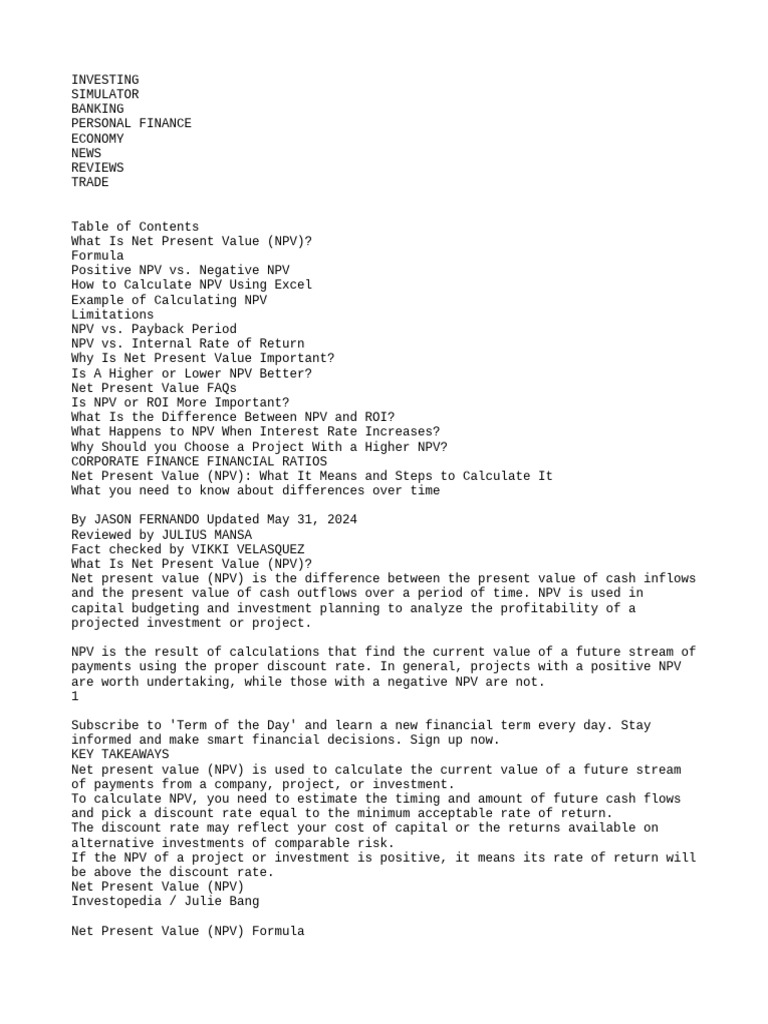 INVESTING
SIMULATOR
BANKING
PERSONAL FINANCE
ECONOMY
NEWS
REVIEWS
TRADE

Table of Contents
What Is Net Present Value (NPV)?
Formula
Positive NPV vs. Negative NPV
How to Calculate NPV Using Excel
Example of Calculating NPV
Limitations
NPV vs. Payback Period
NPV vs. Internal Rate of Return
Why Is Net Present Value Important?
Is A Higher or Lower NPV Better?
Net Present Value FAQs
Is NPV or ROI More Important?
What Is the Difference Between NPV and ROI?
What Happens to NPV When Interest Rate Increases?
Why Should you Choose a Project With a Higher NPV?
CORPORATE FINANCE FINANCIAL RATIOS
Net Present Value (NPV): What It Means and Steps to Calculate It
What you need to know about differences over time

By JASON FERNANDO Updated May 31, 2024
Reviewed by JULIUS MANSA
Fact checked by VIKKI VELASQUEZ
What Is Net Present Value (NPV)?
Net present value (NPV) is the difference between the present value of cash inflows and the present value of cash outflows over a period of time. NPV is used in capital budgeting and investment planning to analyze the profitability of a projected investment or project.

NPV is the result of calculations that find the current value of a future stream of payments using the proper discount rate. In general, projects with a positive NPV are worth undertaking, while those with a negative NPV are not.
1

Subscribe to 'Term of the Day' and learn a new financial term every day. Stay informed and make smart financial decisions. Sign up now.
KEY TAKEAWAYS
Net present value (NPV) is used to calculate the current value of a future stream of payments from a company, project, or investment.
To calculate NPV, you need to estimate the timing and amount of future cash flows and pick a discount rate equal to the minimum acceptable rate of return.
The discount rate may reflect your cost of capital or the returns available on alternative investments of comparable risk.
If the NPV of a project or investment is positive, it means its rate of return will be above the discount rate.
Net Present Value (NPV)
Investopedia / Julie Bang

Net Present Value (NPV) Formula